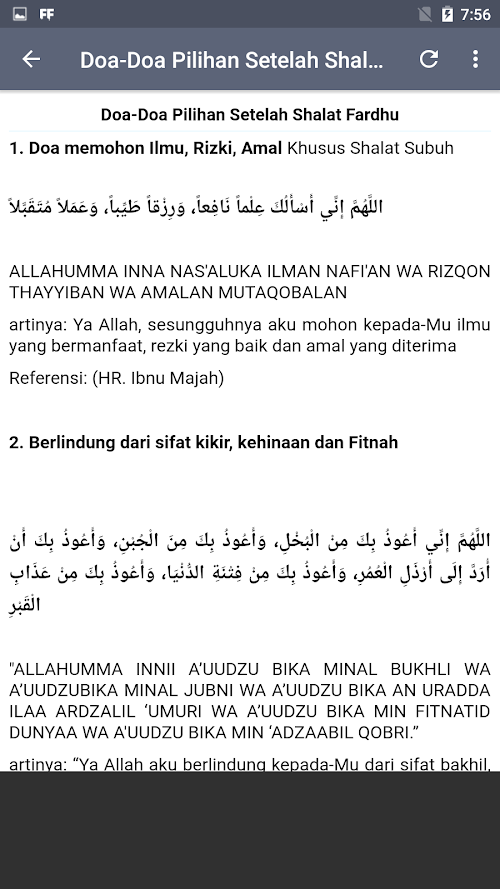 FF 7:56

Doa-Doa Pilihan Setelah Shal...

Doa-Doa Pilihan Setelah Shalat Fardhu

1. Doa memohon Ilmu, Rizki, Amal Khusus Shalat Subuh

اللَّهُمَّ إِنِّي أَسْأَلُكَ عِلْماً نَافِعاً، وَرِزْقاً طَيِّباً، وَعَمَلاً مُتَقَبَّلاً

ALLAHUMMA INNA NAS'ALUKA ILMAN NAFI'AN WA RIZQON THAYYIBAN WA AMALAN MUTAQOBALAN

artinya: Ya Allah, sesungguhnya aku mohon kepada-Mu ilmu yang bermanfaat, rezki yang baik dan amal yang diterima

Referensi: (HR. Ibnu Majah)

2. Berlindung dari sifat kikir, kehinaan dan Fitnah

اللَّهُمَّ إِنِّي أَعُوذُ بِكَ مِنَ الْبُخْلِ، وَأَعُوذُ بِكَ مِنَ الْجُبْنِ، وَأَعُوذُ بِكَ أَنْ أُرَدَّ إِلَى أَرْذَلِ الْعُمُرِ، وَأَعُوذُ بِكَ مِنْ فِتْنَةِ الدُّنْيَا، وَأَعُوذُ بِكَ مِنْ عَذَابِ الْقَبْرِ

"ALLAHUMMA INNII A'UUDZU BIKA MINAL BUKHLI WA A'UUDZUBIKA MINAL JUBNI WA A'UUDZU BIKA AN URADDA ILAA ARDZALIL 'UMURI WA A'UUDZU BIKA MIN FITNATID DUNYAA WA A'UUDZU BIKA MIN 'ADZAABIL QOBRI."

artinya: "Ya Allah aku berlindung kepada-Mu dari sifat bakhil,